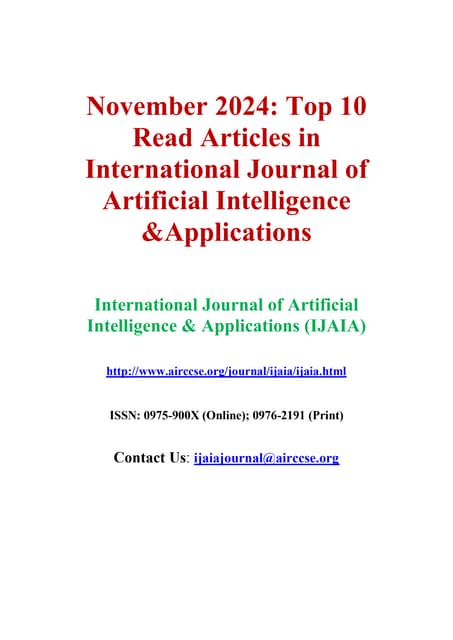 November 2024: Top 10 Read Articles in International Journal of Artificial Intelligence &Applications

International Journal of Artificial Intelligence & Applications (IJAIA)

http://www.airccse.org/journal/ijaia/ijaia.html

ISSN: 0975-900X (Online); 0976-2191 (Print)

Contact Us: ijaiajournal@airccse.org